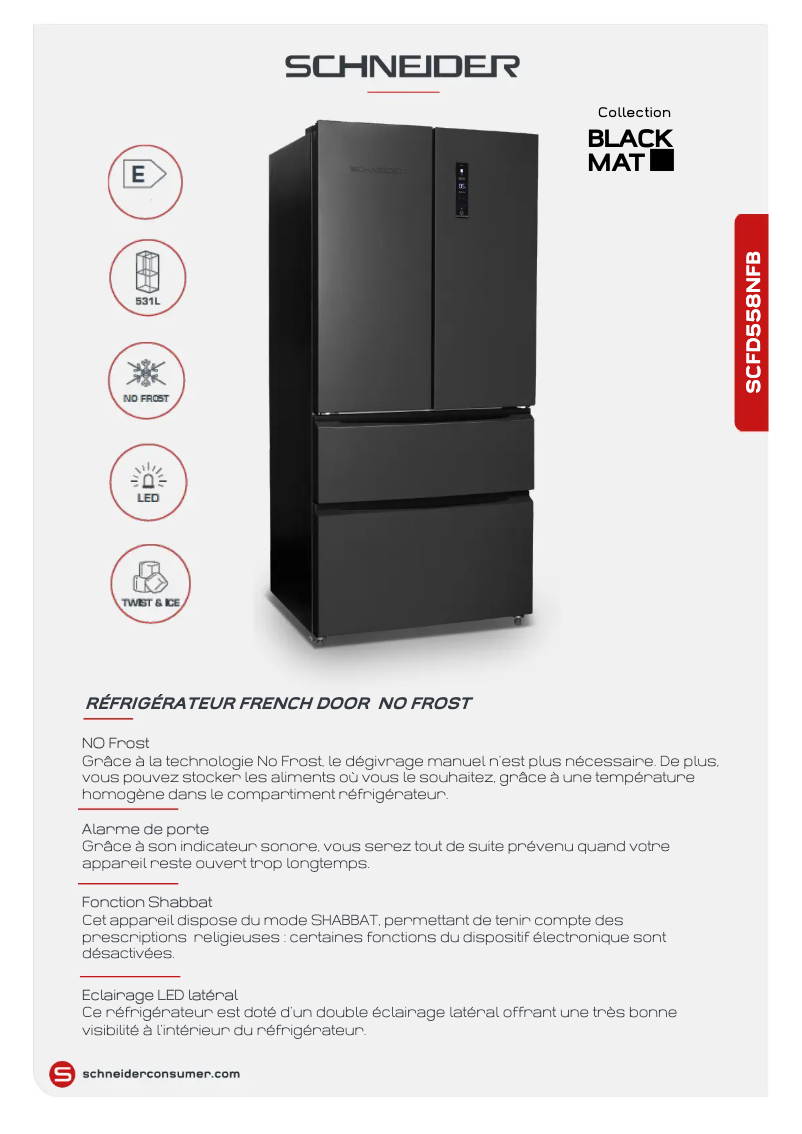 SCHNEIDER

Collection
BLACK
MAT

SCFD558NFB

E

531L

NO FROST

LED

TWIST & ICE

SCHNEIDER

RÉFRIGÉRATEUR FRENCH DOOR NO FROST

NO Frost
Grâce à la technologie No Frost, le dégivrage manuel n'est plus nécessaire. De plus, vous pouvez stocker les aliments où vous le souhaitez, grâce à une température homogène dans le compartiment réfrigérateur.

Alarme de porte
Grâce à son indicateur sonore, vous serez tout de suite prévenu quand votre appareil reste ouvert trop longtemps.

Fonction Shabbat
Cet appareil dispose du mode SHABBAT, permettant de tenir compte des prescriptions religieuses : certaines fonctions du dispositif électronique sont désactivées.

Eclairage LED latéral
Ce réfrigérateur est doté d'un double éclairage latéral offrant une très bonne visibilité à l'intérieur du réfrigérateur.

schneiderconsumer.com